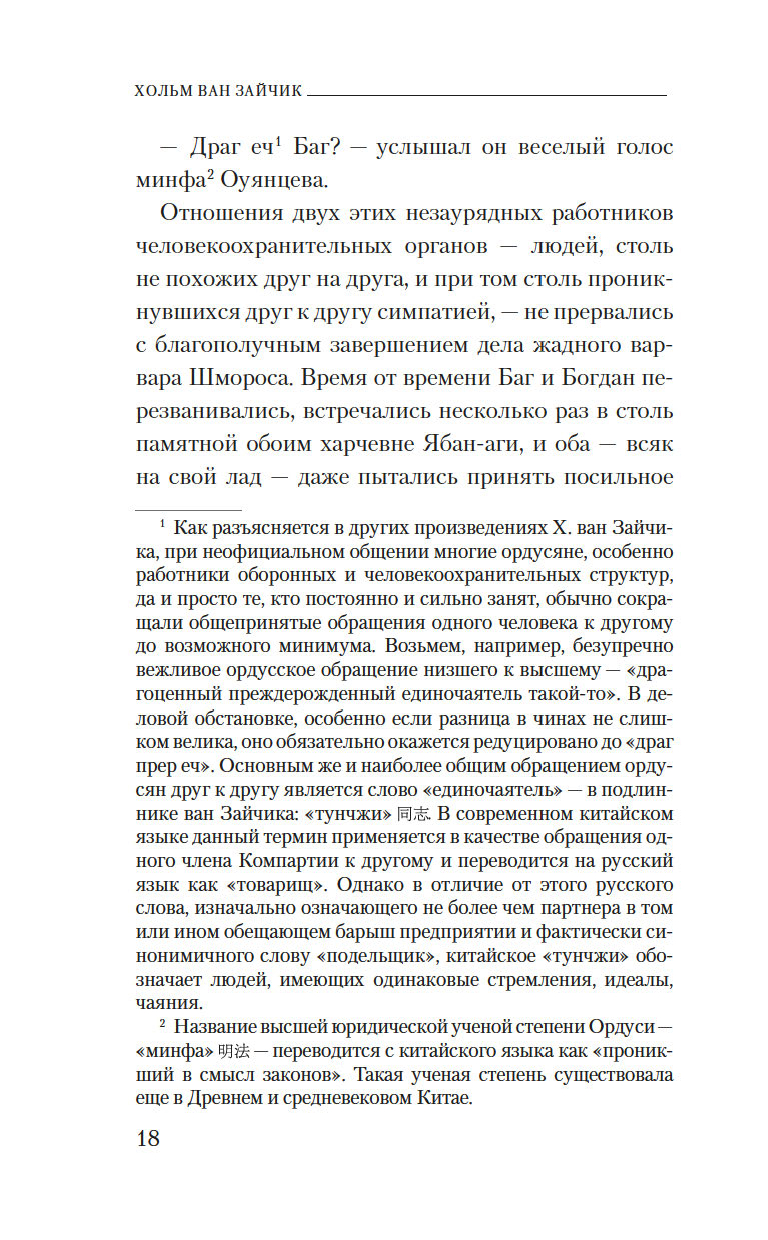 ХОЛЬМ ВАН ЗАЙЧИК

— Драг еч$^1$ Баг? — услышал он веселый голос минфа$^2$ Оуянцева.

Отношения двух этих незаурядных работников человекоохранительных органов — людей, столь не похожих друг на друга, и при том столь проникнувшихся друг к другу симпатией, — не прервались с благополучным завершением дела жадного варвара Шмороса. Время от времени Баг и Богдан перезванивались, встречались несколько раз в столь памятной обоим харчевне Ябан-аги, и оба — всяк на свой лад — даже пытались принять посильное

$^1$ Как разъясняется в других произведениях Х. ван Зайчика, при неофициальном общении многие ордусяне, особенно работники оборонных и человекоохранительных структур, да и просто те, кто постоянно и сильно занят, обычно сокращали общепринятые обращения одного человека к другому до возможного минимума. Возьмем, например, безупречно вежливое ордусское обращение низшего к высшему — «драгоценный преждерожденный единочаятель такой-то». В деловой обстановке, особенно если разница в чинах не слишком велика, оно обязательно окажется редуцировано до «драг прер еч». Основным же и наиболее общим обращением ордусян друг к другу является слово «единочаятель» — в подлиннике ван Зайчика: «тунчжи» 同志. В современном китайском языке данный термин применяется в качестве обращения одного члена Компартии к другому и переводится на русский язык как «товарищ». Однако в отличие от этого русского слова, изначально означающего не более чем партнера в том или ином обещающем барыш предприятии и фактически синонимичного слову «подельщик», китайское «тунчжи» обозначает людей, имеющих одинаковые стремления, идеалы, чаяния.

$^2$ Название высшей юридической ученой степени Ордуси — «минфа» 明法 — переводится с китайского языка как «проникший в смысл законов». Такая ученая степень существовала еще в Древнем и средневековом Китае.

18